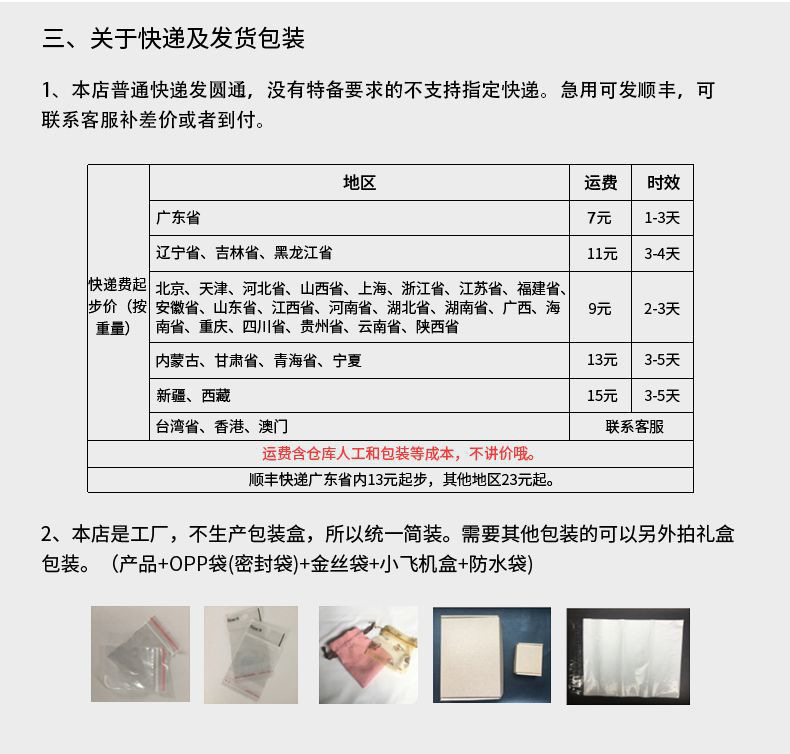 三、关于快递及发货包装

1、本店普通快递发圆通，没有特备要求的不支持指定快递。急用可发顺丰，可联系客服补差价或者到付。

|  | 地区 | 运费 | 时效 |
|---|---|---|---|
| 快递费起步价（按重量） | 广东省 | 7元 | 1-3天 |
|  | 辽宁省、吉林省、黑龙江省 | 11元 | 3-4天 |
|  | 北京、天津、河北省、山西省、上海、浙江省、江苏省、福建省、安徽省、山东省、江西省、河南省、湖北省、湖南省、广西、海南省、重庆、四川省、贵州省、云南省、陕西省 | 9元 | 2-3天 |
|  | 内蒙古、甘肃省、青海省、宁夏 | 13元 | 3-5天 |
|  | 新疆、西藏 | 15元 | 3-5天 |
|  | 台湾省、香港、澳门 | 联系客服 |  |
| 运费含仓库人工和包装等成本，不讲价哦。 |  |  |  |
| 顺丰快递广东省内13元起步，其他地区23元起。 |  |  |  |

2、本店是工厂，不生产包装盒，所以统一简装。需要其他包装的可以另外拍礼盒包装。（产品+OPP袋(密封袋)+金丝袋+小飞机盒+防水袋)